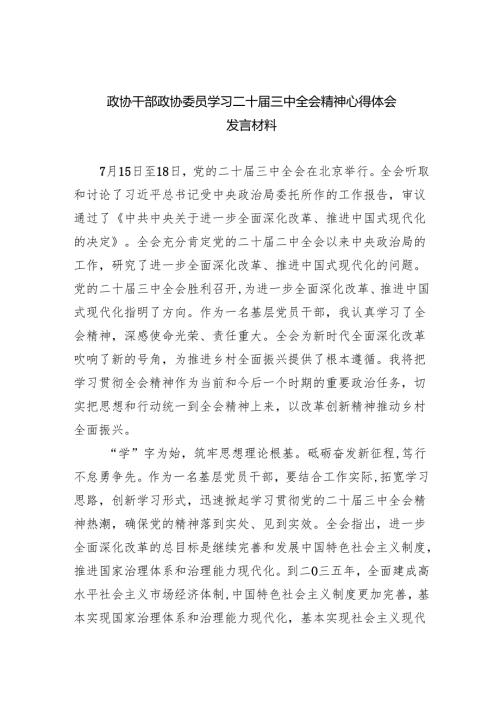 政协干部政协委员学习二十届三中全会精神心得体会
发言材料

7月15日至18日，党的二十届三中全会在北京举行。全会听取和讨论了习近平总书记受中央政治局委托所作的工作报告，审议通过了《中共中央关于进一步全面深化改革、推进中国式现代化的决定》。全会充分肯定党的二十届二中全会以来中央政治局的工作，研究了进一步全面深化改革、推进中国式现代化的问题。党的二十届三中全会胜利召开，为进一步全面深化改革、推进中国式现代化指明了方向。作为一名基层党员干部，我认真学习了全会精神，深感使命光荣、责任重大。全会为新时代全面深化改革吹响了新的号角，为推进乡村全面振兴提供了根本遵循。我将把学习贯彻全会精神作为当前和今后一个时期的重要政治任务，切实把思想和行动统一到全会精神上来，以改革创新精神推动乡村全面振兴。

“学”字为始，筑牢思想理论根基。砥砺奋发新征程，笃行不怠勇争先。作为一名基层党员干部，要结合工作实际，拓宽学习思路，创新学习形式，迅速掀起学习贯彻党的二十届三中全会精神热潮，确保党的精神落到实处、见到实效。全会指出，进一步全面深化改革的总目标是继续完善和发展中国特色社会主义制度，推进国家治理体系和治理能力现代化。到二〇三五年，全面建成高水平社会主义市场经济体制，中国特色社会主义制度更加完善，基本实现国家治理体系和治理能力现代化，基本实现社会主义现代